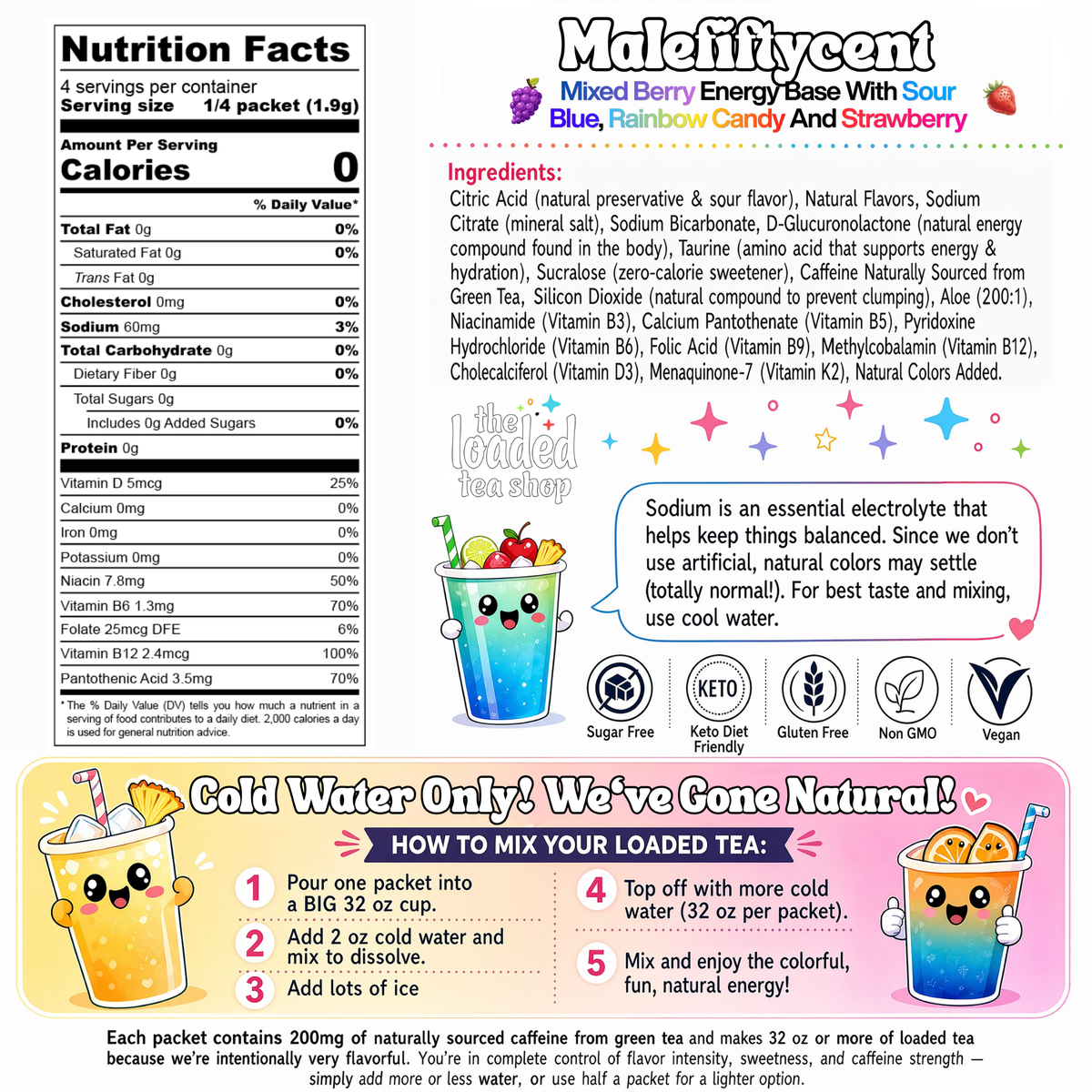 Nutrition Facts
4 servings per container
Serving size 1/4 packet (1.9g)

Amount Per Serving
Calories 0

% Daily Value*

| | |
|---|---|
| Total Fat 0g | 0% |
| Saturated Fat 0g | 0% |
| Trans Fat 0g | |
| Cholesterol 0mg | 0% |
| Sodium 60mg | 3% |
| Total Carbohydrate 0g | 0% |
| Dietary Fiber 0g | 0% |
| Total Sugars 0g | |
| Includes 0g Added Sugars | 0% |
| Protein 0g | |
| Vitamin D 5mcg | 25% |
| Calcium 0mg | 0% |
| Iron 0mg | 0% |
| Potassium 0mg | 0% |
| Niacin 7.8mg | 50% |
| Vitamin B6 1.3mg | 70% |
| Folate 25mcg DFE | 6% |
| Vitamin B12 2.4mcg | 100% |
| Pantothenic Acid 3.5mg | 70% |

* The % Daily Value (DV) tells you how much a nutrient in a serving of food contributes to a daily diet. 2,000 calories a day is used for general nutrition advice.

Malefiftycent
Mixed Berry Energy Base With Sour Blue, Rainbow Candy And Strawberry

Ingredients:
Citric Acid (natural preservative & sour flavor), Natural Flavors, Sodium Citrate (mineral salt), Sodium Bicarbonate, D-Glucuronolactone (natural energy compound found in the body), Taurine (amino acid that supports energy & hydration), Sucralose (zero-calorie sweetener), Caffeine Naturally Sourced from Green Tea, Silicon Dioxide (natural compound to prevent clumping), Aloe (200:1), Niacinamide (Vitamin B3), Calcium Pantothenate (Vitamin B5), Pyridoxine Hydrochloride (Vitamin B6), Folic Acid (Vitamin B9), Methylcobalamin (Vitamin B12), Cholecalciferol (Vitamin D3), Menaquinone-7 (Vitamin K2), Natural Colors Added.

the loaded tea shop

Sodium is an essential electrolyte that helps keep things balanced. Since we don't use artificial, natural colors may settle (totally normal!). For best taste and mixing, use cool water.

Sugar Free
KETO
Keto Diet Friendly
Gluten Free
Non GMO
Vegan

Cold Water Only! We've Gone Natural!
HOW TO MIX YOUR LOADED TEA:
1 Pour one packet into a BIG 32 oz cup.
2 Add 2 oz cold water and mix to dissolve.
3 Add lots of ice
4 Top off with more cold water (32 oz per packet).
5 Mix and enjoy the colorful, fun, natural energy!

Each packet contains 200mg of naturally sourced caffeine from green tea and makes 32 oz or more of loaded tea because we're intentionally very flavorful. You're in complete control of flavor intensity, sweetness, and caffeine strength — simply add more or less water, or use half a packet for a lighter option.